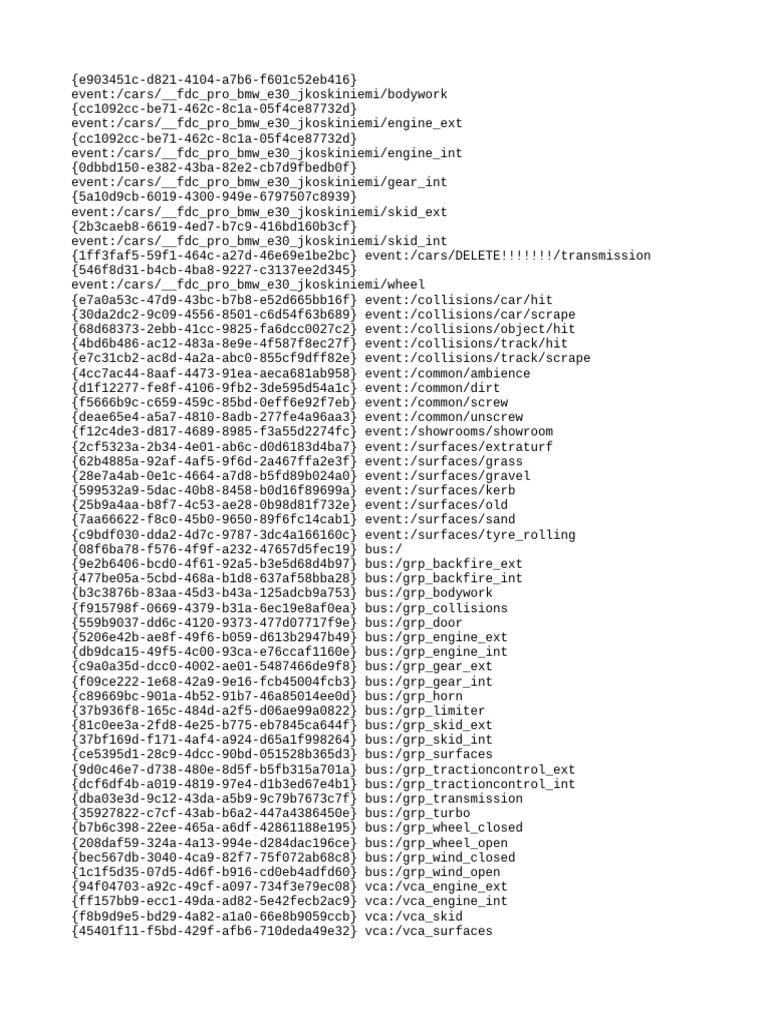 {e903451c-d821-4104-a7b6-f601c52eb416}
event:/cars/__fdc_pro_bmw_e30_jkoskiniemi/bodywork
{cc1092cc-be71-462c-8c1a-05f4ce87732d}
event:/cars/__fdc_pro_bmw_e30_jkoskiniemi/engine_ext
{cc1092cc-be71-462c-8c1a-05f4ce87732d}
event:/cars/__fdc_pro_bmw_e30_jkoskiniemi/engine_int
{0dbbd150-e382-43ba-82e2-cb7d9fbedb0f}
event:/cars/__fdc_pro_bmw_e30_jkoskiniemi/gear_int
{5a10d9cb-6019-4300-949e-6797507c8939}
event:/cars/__fdc_pro_bmw_e30_jkoskiniemi/skid_ext
{2b3caeb8-6619-4ed7-b7c9-416bd160b3cf}
event:/cars/__fdc_pro_bmw_e30_jkoskiniemi/skid_int
{1ff3faf5-59f1-464c-a27d-46e69e1be2bc} event:/cars/DELETE!!!!!!!/transmission
{546f8d31-b4cb-4ba8-9227-c3137ee2d345}
event:/cars/__fdc_pro_bmw_e30_jkoskiniemi/wheel
{e7a0a53c-47d9-43bc-b7b8-e52d665bb16f} event:/collisions/car/hit
{30da2dc2-9c09-4556-8501-c6d54f63b689} event:/collisions/car/scrape
{68d68373-2ebb-41cc-9825-fa6dcc0027c2} event:/collisions/object/hit
{4bd6b486-ac12-483a-8e9e-4f587f8ec27f} event:/collisions/track/hit
{e7c31cb2-ac8d-4a2a-abc0-855cf9dff82e} event:/collisions/track/scrape
{4cc7ac44-8aaf-4473-91ea-aeca681ab958} event:/common/ambience
{d1f12277-fe8f-4106-9fb2-3de595d54a1c} event:/common/dirt
{f5666b9c-c659-459c-85bd-0eff6e92f7eb} event:/common/screw
{deae65e4-a5a7-4810-8adb-277fe4a96aa3} event:/common/unscrew
{f12c4de3-d817-4689-8985-f3a55d2274fc} event:/showrooms/showroom
{2cf5323a-2b34-4e01-ab6c-d0d6183d4ba7} event:/surfaces/extraturf
{62b4885a-92af-4af5-9f6d-2a467ffa2e3f} event:/surfaces/grass
{28e7a4ab-0e1c-4664-a7d8-b5fd89b024a0} event:/surfaces/gravel
{599532a9-5dac-40b8-8458-b0d16f89699a} event:/surfaces/kerb
{25b9a4aa-b8f7-4c53-ae28-0b98d81f732e} event:/surfaces/old
{7aa66622-f8c0-45b0-9650-89f6fc14cab1} event:/surfaces/sand
{c9bdf030-dda2-4d7c-9787-3dc4a166160c} event:/surfaces/tyre_rolling
{08f6ba78-f576-4f9f-a232-47657d5fec19} bus:/
{9e2b6406-bcd0-4f61-92a5-b3e5d68d4b97} bus:/grp_backfire_ext
{477be05a-5cbd-468a-b1d8-637af58bba28} bus:/grp_backfire_int
{b3c3876b-83aa-45d3-b43a-125adcb9a753} bus:/grp_bodywork
{f915798f-0669-4379-b31a-6ec19e8af0ea} bus:/grp_collisions
{559b9037-dd6c-4120-9373-477d07717f9e} bus:/grp_door
{5206e42b-ae8f-49f6-b059-d613b2947b49} bus:/grp_engine_ext
{db9dca15-49f5-4c00-93ca-e76ccaf1160e} bus:/grp_engine_int
{c9a0a35d-dcc0-4002-ae01-5487466de9f8} bus:/grp_gear_ext
{f09ce222-1e68-42a9-9e16-fcb45004fcb3} bus:/grp_gear_int
{c89669bc-901a-4b52-91b7-46a85014ee0d} bus:/grp_horn
{37b936f8-165c-484d-a2f5-d06ae99a0822} bus:/grp_limiter
{81c0ee3a-2fd8-4e25-b775-eb7845ca644f} bus:/grp_skid_ext
{37bf169d-f171-4af4-a924-d65a1f998264} bus:/grp_skid_int
{ce5395d1-28c9-4dcc-90bd-051528b365d3} bus:/grp_surfaces
{9d0c46e7-d738-480e-8d5f-b5fb315a701a} bus:/grp_tractioncontrol_ext
{dcf6df4b-a019-4819-97e4-d1b3ed67e4b1} bus:/grp_tractioncontrol_int
{dba03e3d-9c12-43da-a5b9-9c79b7673c7f} bus:/grp_transmission
{35927822-c7cf-43ab-b6a2-447a4386450e} bus:/grp_turbo
{b7b6c398-22ee-465a-a6df-42861188e195} bus:/grp_wheel_closed
{208daf59-324a-4a13-994e-d284dac196ce} bus:/grp_wheel_open
{bec567db-3040-4ca9-82f7-75f072ab68c8} bus:/grp_wind_closed
{1c1f5d35-07d5-4d6f-b916-cd0eb4adfd60} bus:/grp_wind_open
{94f04703-a92c-49cf-a097-734f3e79ec08} vca:/vca_engine_ext
{ff157bb9-ecc1-49da-ad82-5e42fecb2ac9} vca:/vca_engine_int
{f8b9d9e5-bd29-4a82-a1a0-66e8b9059ccb} vca:/vca_skid
{45401f11-f5bd-429f-afb6-710deda49e32} vca:/vca_surfaces